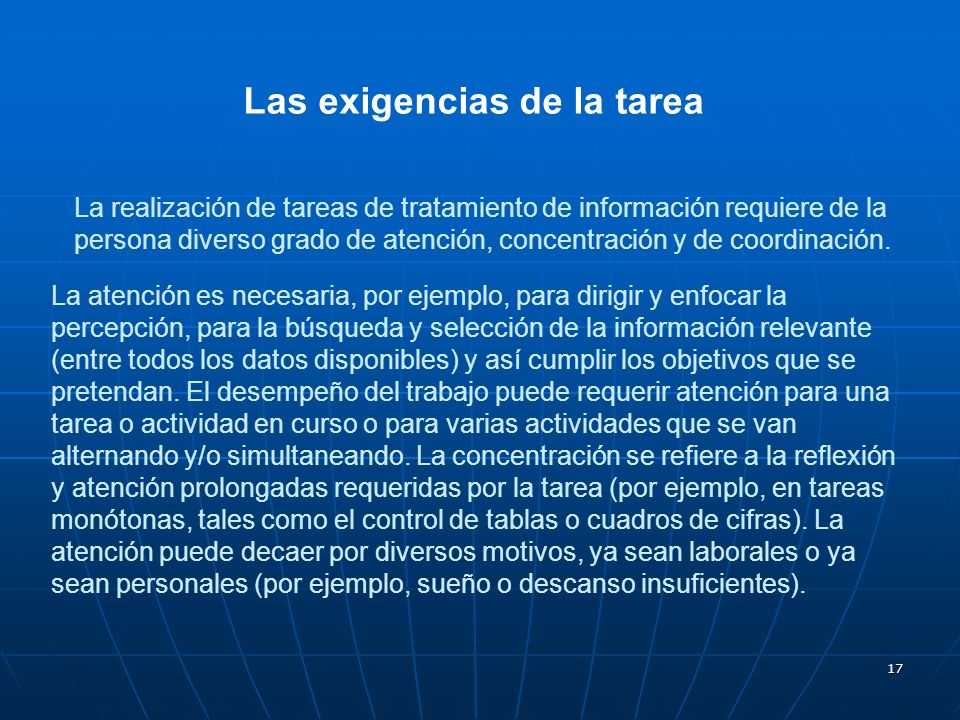 Las exigencias de la tarea

La realización de tareas de tratamiento de información requiere de la persona diverso grado de atención, concentración y de coordinación.

La atención es necesaria, por ejemplo, para dirigir y enfocar la percepción, para la búsqueda y selección de la información relevante (entre todos los datos disponibles) y así cumplir los objetivos que se pretendan. El desempeño del trabajo puede requerir atención para una tarea o actividad en curso o para varias actividades que se van alternando y/o simultaneando. La concentración se refiere a la reflexión y atención prolongadas requeridas por la tarea (por ejemplo, en tareas monótonas, tales como el control de tablas o cuadros de cifras). La atención puede decaer por diversos motivos, ya sean laborales o ya sean personales (por ejemplo, sueño o descanso insuficientes).

17